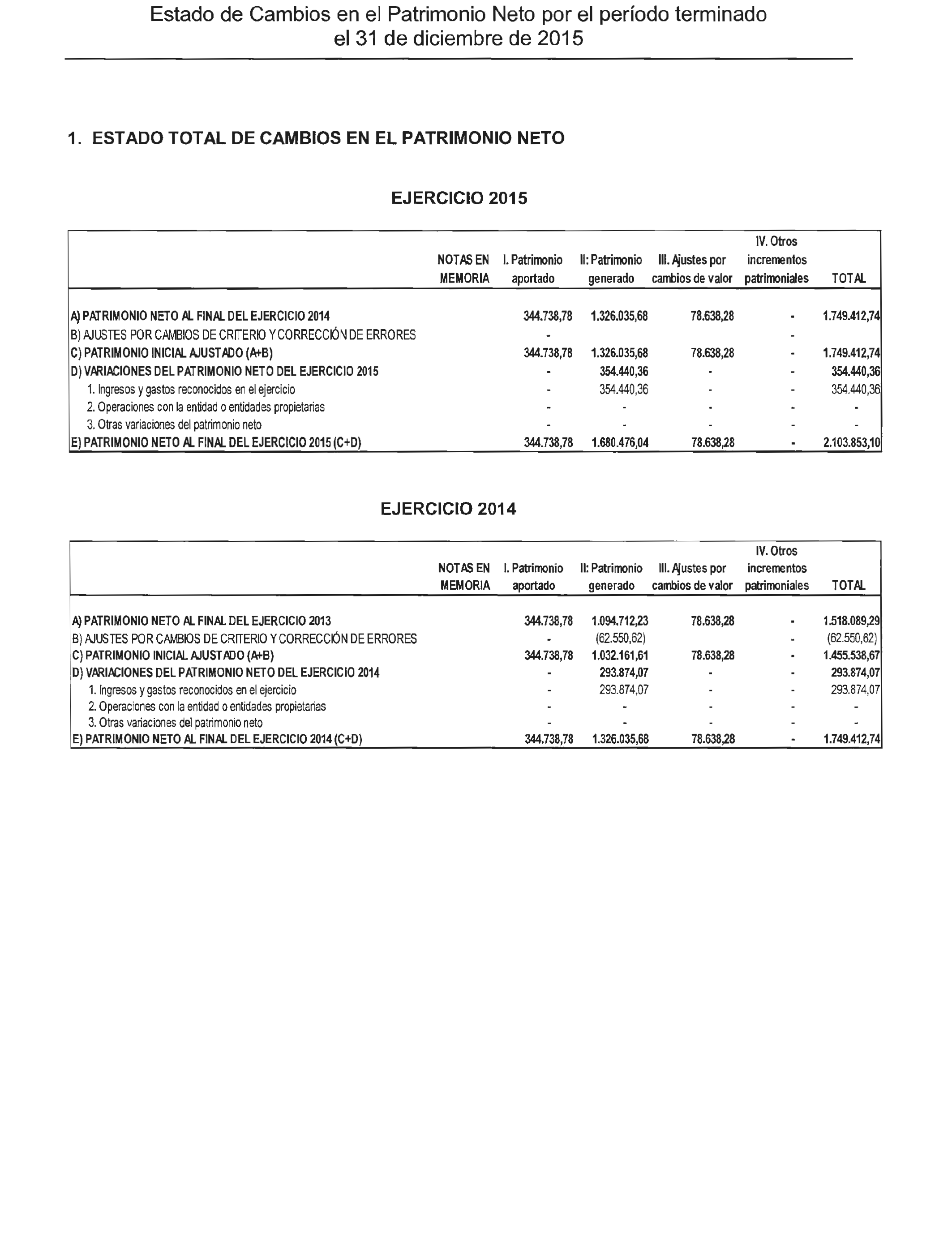 Estado de Cambios en el Patrimonio Neto por el período terminado el 31 de diciembre de 2015

1. ESTADO TOTAL DE CAMBIOS EN EL PATRIMONIO NETO

EJERCICIO 2015

| | NOTAS EN MEMORIA | I. Patrimonio aportado | II: Patrimonio generado | III. Ajustes por cambios de valor | IV. Otros incrementos patrimoniales | TOTAL |
|---|---|---|---|---|---|---|
| A) PATRIMONIO NETO AL FINAL DEL EJERCICIO 2014 | | 344.738,78 | 1.326.035,68 | 78.638,28 | - | 1.749.412,74 |
| B) AJUSTES POR CAMBIOS DE CRITERIO Y CORRECCIÓN DE ERRORES | | - | | | - | |
| C) PATRIMONIO INICIAL AJUSTADO (A+B) | | 344.738,78 | 1.326.035,68 | 78.638,28 | - | 1.749.412,74 |
| D) VARIACIONES DEL PATRIMONIO NETO DEL EJERCICIO 2015 | | - | 354.440,36 | - | - | 354.440,36 |
| 1. Ingresos y gastos reconocidos en el ejercicio | | - | 354.440,36 | - | - | 354.440,36 |
| 2. Operaciones con la entidad o entidades propietarias | | - | - | - | - | - |
| 3. Otras variaciones del patrimonio neto | | - | - | - | - | - |
| E) PATRIMONIO NETO AL FINAL DEL EJERCICIO 2015 (C+D) | | 344.738,78 | 1.680.476,04 | 78.638,28 | - | 2.103.853,10 |

EJERCICIO 2014

| | NOTAS EN MEMORIA | I. Patrimonio aportado | II: Patrimonio generado | III. Ajustes por cambios de valor | IV. Otros incrementos patrimoniales | TOTAL |
|---|---|---|---|---|---|---|
| A) PATRIMONIO NETO AL FINAL DEL EJERCICIO 2013 | | 344.738,78 | 1.094.712,23 | 78.638,28 | - | 1.518.089,29 |
| B) AJUSTES POR CAMBIOS DE CRITERIO Y CORRECCIÓN DE ERRORES | | - | (62.550,62) | | - | (62.550,62) |
| C) PATRIMONIO INICIAL AJUSTADO (A+B) | | 344.738,78 | 1.032.161,61 | 78.638,28 | - | 1.455.538,67 |
| D) VARIACIONES DEL PATRIMONIO NETO DEL EJERCICIO 2014 | | - | 293.874,07 | - | - | 293.874,07 |
| 1. Ingresos y gastos reconocidos en el ejercicio | | - | 293.874,07 | - | - | 293.874,07 |
| 2. Operaciones con la entidad o entidades propietarias | | - | - | - | - | - |
| 3. Otras variaciones del patrimonio neto | | - | - | - | - | - |
| E) PATRIMONIO NETO AL FINAL DEL EJERCICIO 2014 (C+D) | | 344.738,78 | 1.326.035,68 | 78.638,28 | - | 1.749.412,74 |